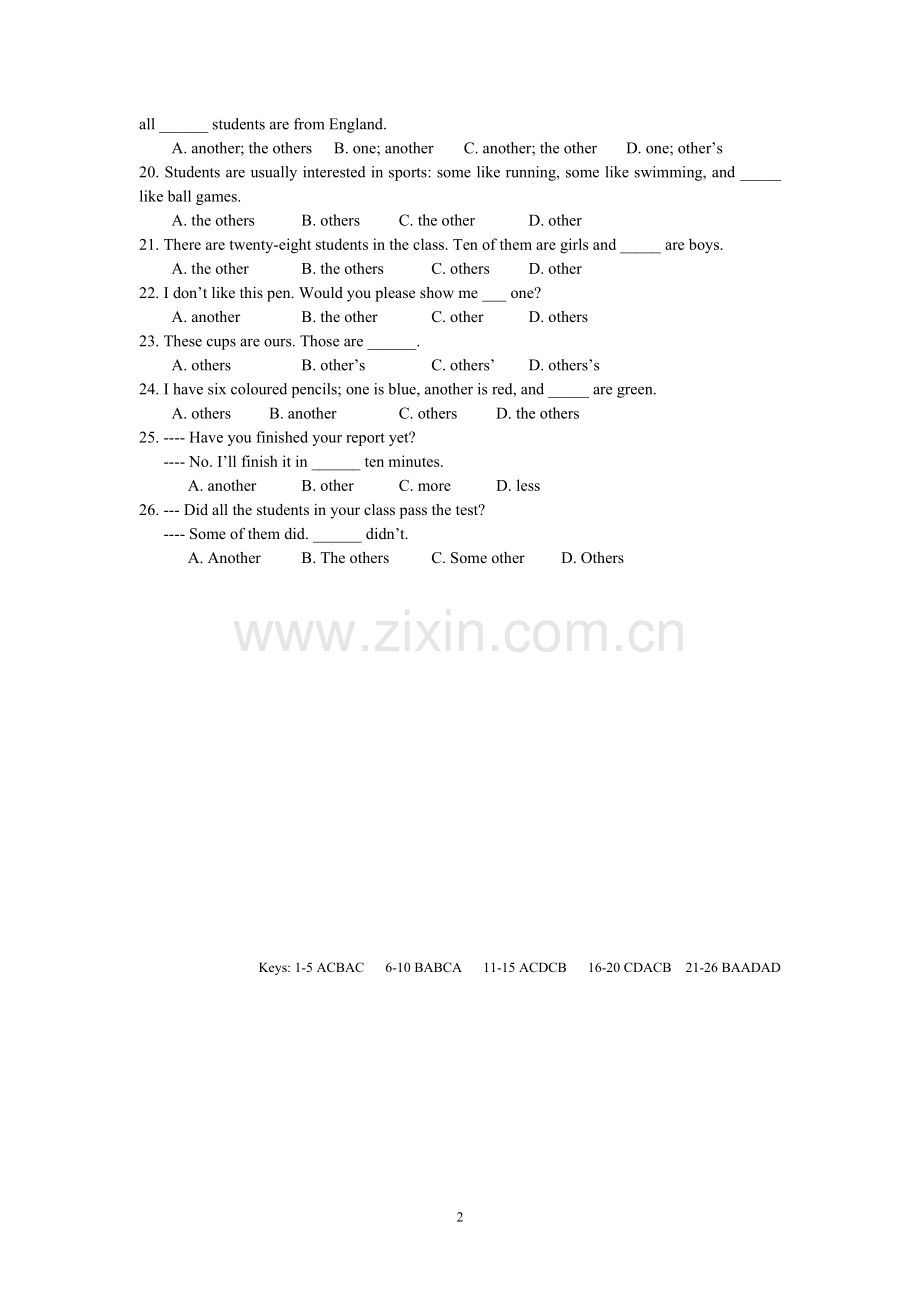 all ____ students are from England.

A. another; the others   B. one; another   C. another; the other   D. one; other's

20. Students are usually interested in sports: some like running, some like swimming, and ____ like ball games.

A. the others   B. others   C. the other   D. other

21. There are twenty-eight students in the class. Ten of them are girls and ____ are boys.

A. the other   B. the others   C. others   D. other

22. I don't like this pen. Would you please show me ____ one?

A. another   B. the other   C. other   D. others

23. These cups are ours. Those are ____.

A. others   B. other's   C. others'   D. others's

24. I have six coloured pencils; one is blue, another is red, and ____ are green.

A. others   B. another   C. others   D. the others

25. ---- Have you finished your report yet?

---- No. I'll finish it in ____ ten minutes.

A. another   B. other   C. more   D. less

26. --- Did all the students in your class pass the test?

---- Some of them did. ____ didn't.

A. Another   B. The others   C. Some other   D. Others

Keys: 1-5 ACBAC   6-10 BABCA   11-15 ACDCB   16-20 CDACB   21-26 BAADAD

2

www.zixin.com.cn